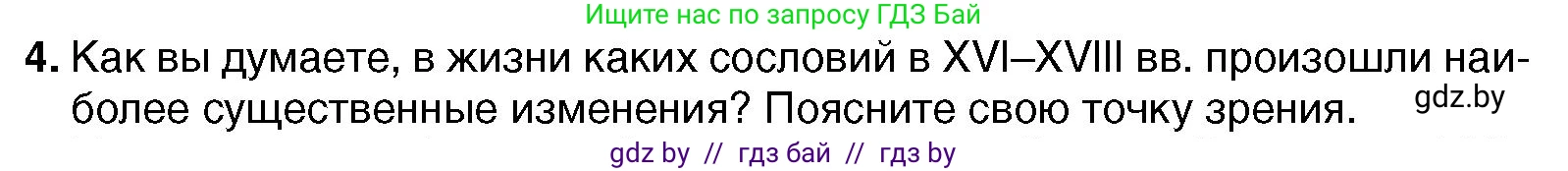 Ищите нас по запросу ГДЗ Бай

4. Как вы думаете, в жизни каких сословий в XVI–XVIII вв. произошли наиболее существенные изменения? Поясните свою точку зрения. gdz.by

gdz by // гдз бай // гдз by